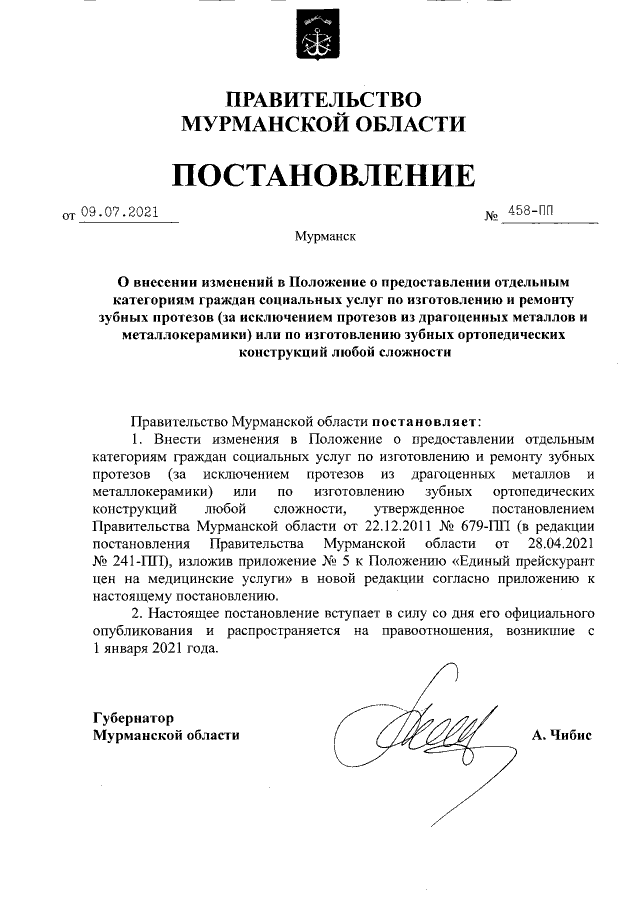 ПРАВИТЕЛЬСТВО
МУРМАНСКОЙ ОБЛАСТИ

ПОСТАНОВЛЕНИЕ

от 09.07.2021 № 458-ПП

Мурманск

О внесении изменений в Положение о предоставлении отдельным категориям граждан социальных услуг по изготовлению и ремонту зубных протезов (за исключением протезов из драгоценных металлов и металлокерамики) или по изготовлению зубных ортопедических конструкций любой сложности

Правительство Мурманской области постановляет:

1. Внести изменения в Положение о предоставлении отдельным категориям граждан социальных услуг по изготовлению и ремонту зубных протезов (за исключением протезов из драгоценных металлов и металлокерамики) или по изготовлению зубных ортопедических конструкций любой сложности, утвержденное постановлением Правительства Мурманской области от 22.12.2011 № 679-ПП (в редакции постановления Правительства Мурманской области от 28.04.2021 № 241-ПП), изложив приложение № 5 к Положению «Единый прейскурант цен на медицинские услуги» в новой редакции согласно приложению к настоящему постановлению.

2. Настоящее постановление вступает в силу со дня его официального опубликования и распространяется на правоотношения, возникшие с 1 января 2021 года.

Губернатор
Мурманской области А. Чибис